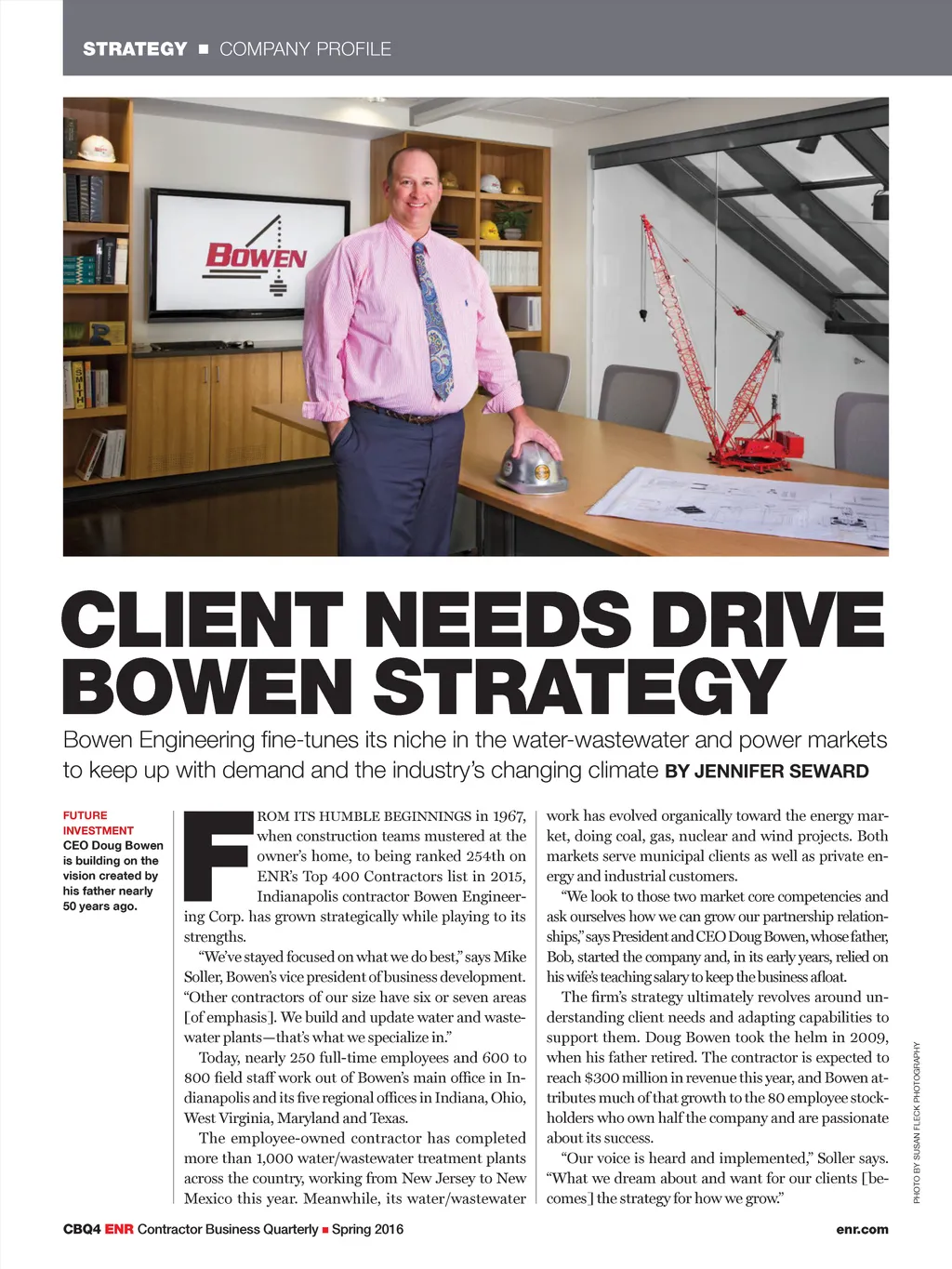 STRATEGY ■ COMPANY PROFILE

BOWEN

CLIENT NEEDS DRIVE BOWEN STRATEGY

Bowen Engineering fine-tunes its niche in the water-wastewater and power markets to keep up with demand and the industry's changing climate BY JENNIFER SEWARD

FUTURE INVESTMENT
CEO Doug Bowen is building on the vision created by his father nearly 50 years ago.

FROM ITS HUMBLE BEGINNINGS in 1967, when construction teams mustered at the owner's home, to being ranked 254th on ENR's Top 400 Contractors list in 2015, Indianapolis contractor Bowen Engineering Corp. has grown strategically while playing to its strengths.

"We've stayed focused on what we do best," says Mike Soller, Bowen's vice president of business development. "Other contractors of our size have six or seven areas [of emphasis]. We build and update water and wastewater plants—that's what we specialize in."

Today, nearly 250 full-time employees and 600 to 800 field staff work out of Bowen's main office in Indianapolis and its five regional offices in Indiana, Ohio, West Virginia, Maryland and Texas.

The employee-owned contractor has completed more than 1,000 water/wastewater treatment plants across the country, working from New Jersey to New Mexico this year. Meanwhile, its water/wastewater work has evolved organically toward the energy market, doing coal, gas, nuclear and wind projects. Both markets serve municipal clients as well as private energy and industrial customers.

"We look to those two market core competencies and ask ourselves how we can grow our partnership relationships," says President and CEO Doug Bowen, whose father, Bob, started the company and, in its early years, relied on his wife's teaching salary to keep the business afloat.

The firm's strategy ultimately revolves around understanding client needs and adapting capabilities to support them. Doug Bowen took the helm in 2009, when his father retired. The contractor is expected to reach $300 million in revenue this year, and Bowen attributes much of that growth to the 80 employee stockholders who own half the company and are passionate about its success.

"Our voice is heard and implemented," Soller says. "What we dream about and want for our clients [becomes] the strategy for how we grow."

PHOTO BY SUSAN FLECK PHOTOGRAPHY

CBQ4 ENR Contractor Business Quarterly ■ Spring 2016

enr.com